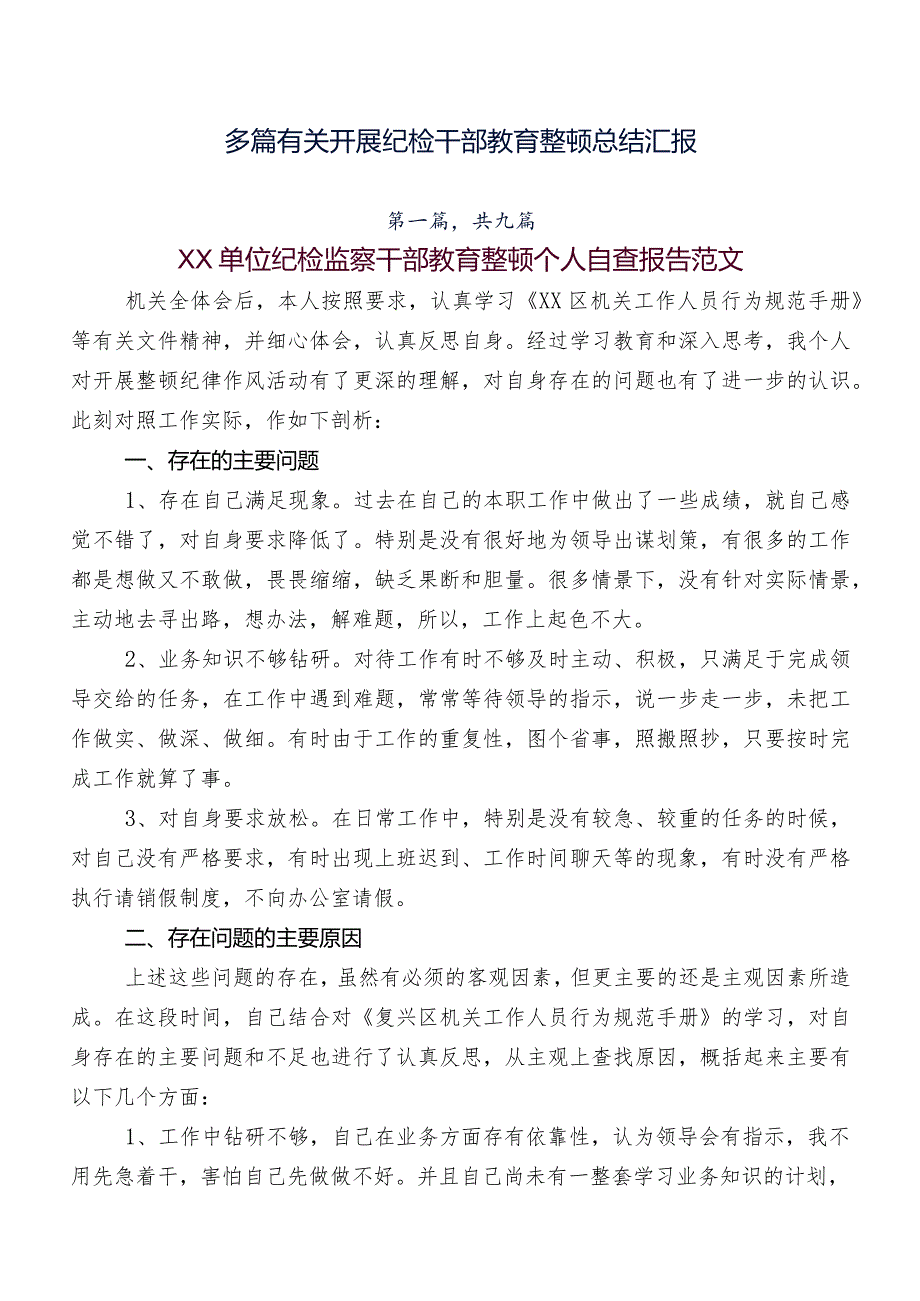 多篇有关开展纪检干部教育整顿总结汇报

第一篇，共九篇

XX单位纪检监察干部教育整顿个人自查报告范文

机关全体会后，本人按照要求，认真学习《XX区机关工作人员行为规范手册》等有关文件精神，并细心体会，认真反思自身。经过学习教育和深入思考，我个人对开展整顿纪律作风活动有了更深的理解，对自身存在的问题也有了进一步的认识。此刻对照工作实际，作如下剖析：

一、存在的主要问题

1、存在自己满足现象。过去在自己的本职工作中做出了一些成绩，就自己感觉不错了，对自身要求降低了。特别是没有很好地为领导出谋划策，有很多的工作都是想做又不敢做，畏畏缩缩，缺乏果断和胆量。很多情景下，没有针对实际情景，主动地去寻出路，想办法，解难题，所以，工作上起色不大。

2、业务知识不够钻研。对待工作有时不够及时主动、积极，只满足于完成领导交给的任务，在工作中遇到难题，常常等待领导的指示，说一步走一步，未把工作做实、做深、做细。有时由于工作的重复性，图个省事，照搬照抄，只要按时完成工作就算了事。

3、对自身要求放松。在日常工作中，特别是没有较急、较重的任务的时候，对自己没有严格要求，有时出现上班迟到、工作时间聊天等的现象，有时没有严格执行请销假制度，不向办公室请假。

二、存在问题的主要原因

上述这些问题的存在，虽然有必须的客观因素，但更主要的还是主观因素所造成。在这段时间，自己结合对《复兴区机关工作人员行为规范手册》的学习，对自身存在的主要问题和不足也进行了认真反思，从主观上查找原因，概括起来主要有以下几个方面：

1、工作中钻研不够，自己在业务方面存有依靠性，认为领导会有指示，我不用先急着干，害怕自己先做做不好。并且自己尚未有一整套学习业务知识的计划，